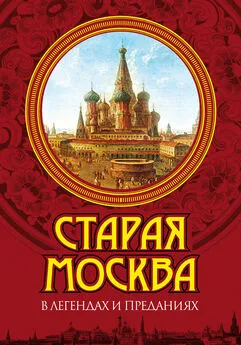 СТАРАЯ МОСКВА

В ЛЕГЕНДАХ И ПРЕДАНИЯХ